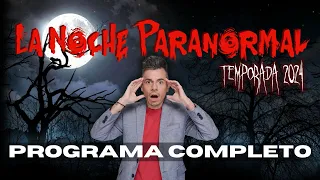 LA NOCHE PARANORMAL
TEMPORADA 2024
PROGRAMA COMPLETO